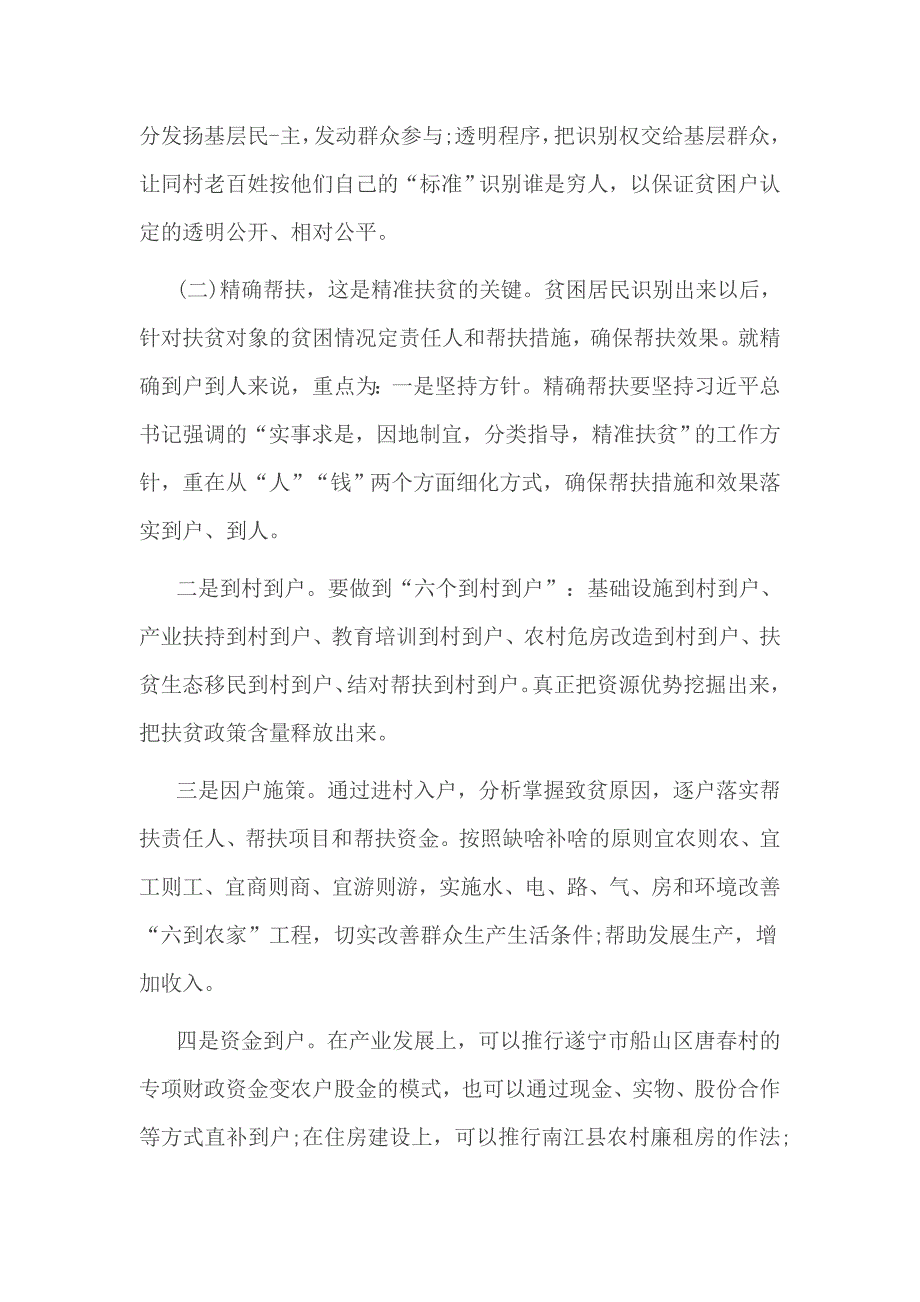 分发扬基层民-主，发动群众参与;透明程序，把识别权交给基层群众，让同村老百姓按他们自己的“标准”识别谁是穷人，以保证贫困户认定的透明公开、相对公平。

(二)精确帮扶，这是精准扶贫的关键。贫困居民识别出来以后，针对扶贫对象的贫困情况定责任人和帮扶措施，确保帮扶效果。就精确到户到人来说，重点为：一是坚持方针。精确帮扶要坚持习近平总书记强调的“实事求是，因地制宜，分类指导，精准扶贫”的工作方针，重在从“人”“钱”两个方面细化方式，确保帮扶措施和效果落实到户、到人。

二是到村到户。要做到“六个到村到户”：基础设施到村到户、产业扶持到村到户、教育培训到村到户、农村危房改造到村到户、扶贫生态移民到村到户、结对帮扶到村到户。真正把资源优势挖掘出来，把扶贫政策含量释放出来。

三是因户施策。通过进村入户，分析掌握致贫原因，逐户落实帮扶责任人、帮扶项目和帮扶资金。按照缺啥补啥的原则宜农则农、宜工则工、宜商则商、宜游则游，实施水、电、路、气、房和环境改善“六到农家”工程，切实改善群众生产生活条件;帮助发展生产，增加收入。

四是资金到户。在产业发展上，可以推行遂宁市船山区唐春村的专项财政资金变农户股金的模式，也可以通过现金、实物、股份合作等方式直补到户;在住房建设上，可以推行南江县农村廉租房的作法;